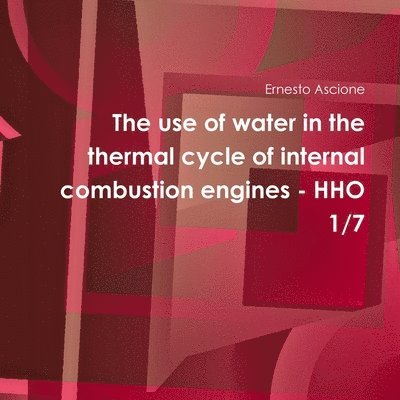 Ernesto Ascione

The use of water in the thermal cycle of internal combustion engines - HHO 1/7